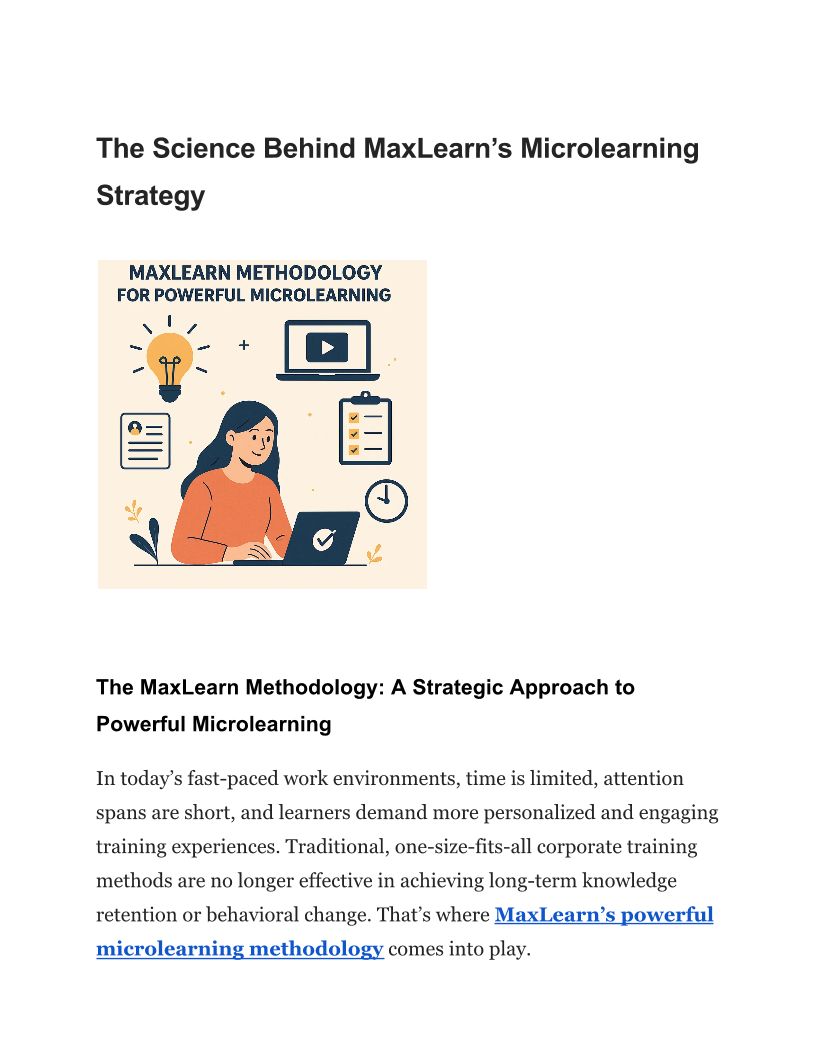 The Science Behind MaxLearn’s Microlearning Strategy

MAXLEARN METHODOLOGY
FOR POWERFUL MICROLEARNING

The MaxLearn Methodology: A Strategic Approach to Powerful Microlearning

In today’s fast-paced work environments, time is limited, attention spans are short, and learners demand more personalized and engaging training experiences. Traditional, one-size-fits-all corporate training methods are no longer effective in achieving long-term knowledge retention or behavioral change. That’s where MaxLearn’s powerful microlearning methodology comes into play.